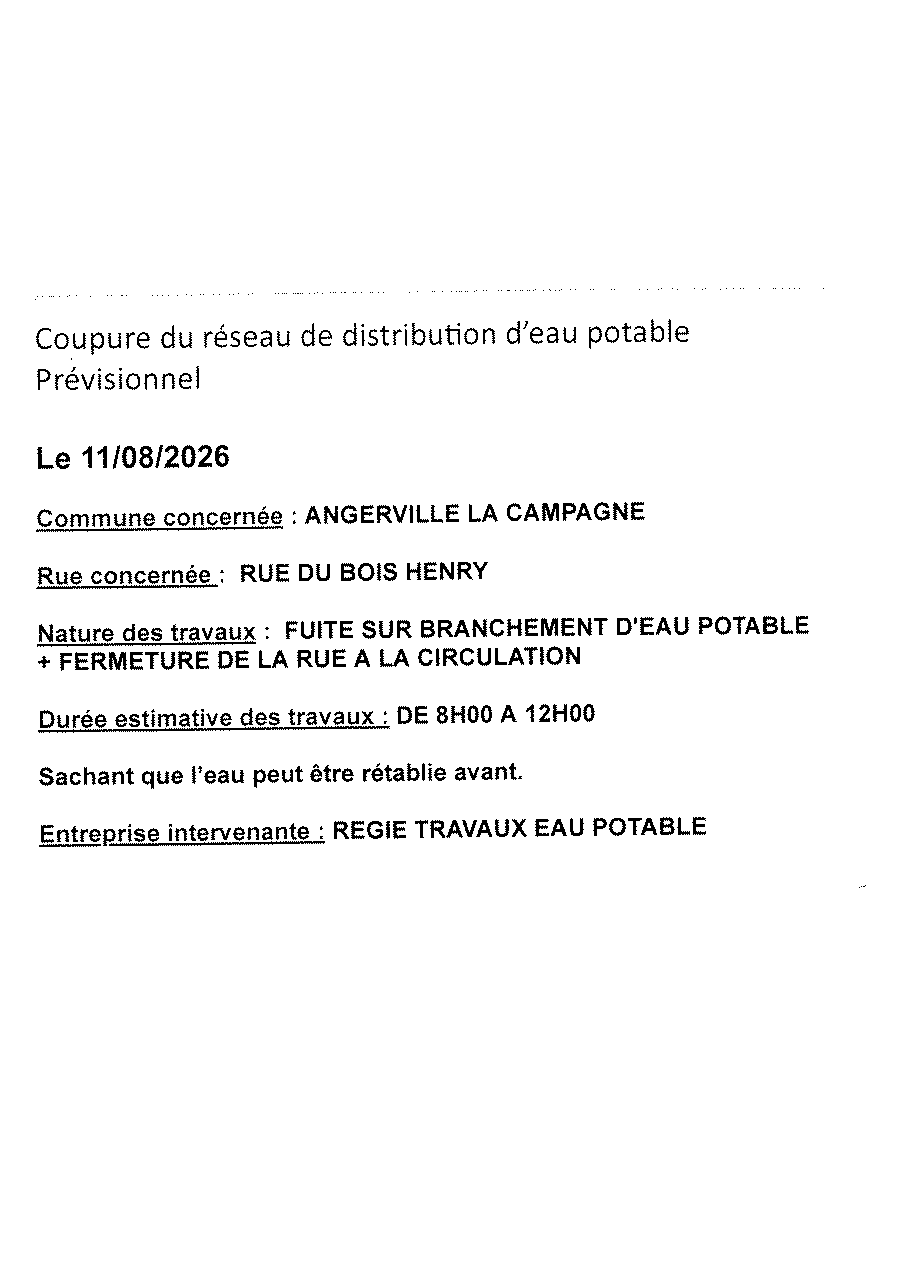 Coupure du réseau de distribution d'eau potable
Prévisionnel

Le 11/08/2026

Commune concernée : ANGERVILLE LA CAMPAGNE

Rue concernée : RUE DU BOIS HENRY

Nature des travaux : FUITE SUR BRANCHEMENT D'EAU POTABLE + FERMETURE DE LA RUE A LA CIRCULATION

Durée estimative des travaux : DE 8H00 A 12H00

Sachant que l'eau peut être rétablie avant.

Entreprise intervenante : REGIE TRAVAUX EAU POTABLE